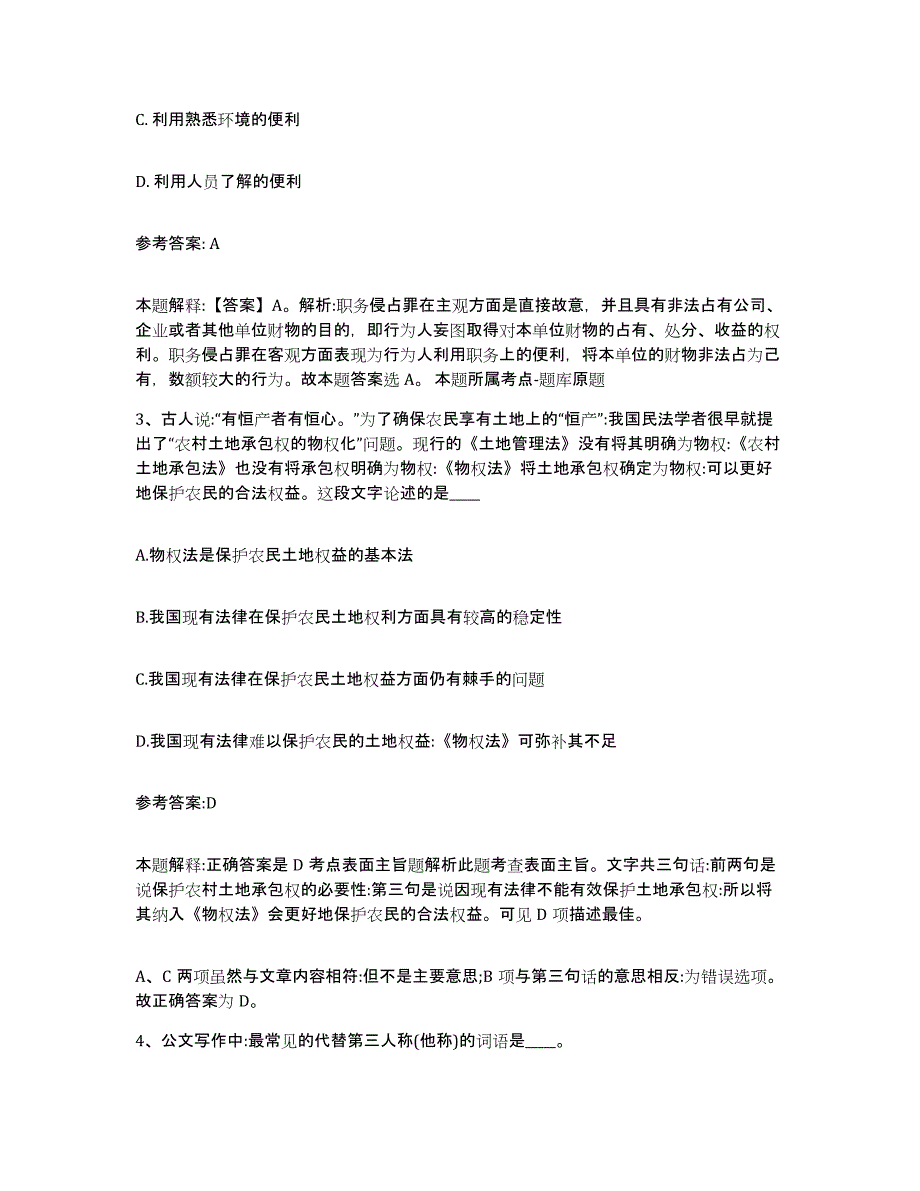 C. 利用熟悉环境的便利

D. 利用人员了解的便利

参考答案: A

本题解释:【答案】A。解析:职务侵占罪在主观方面是直接故意，并且具有非法占有公司、企业或者其他单位财物的目的，即行为人妄图取得对本单位财物的占有、处分、收益的权利。职务侵占罪在客观方面表现为行为人利用职务上的便利，将本单位的财物非法占为己有，数额较大的行为。故本题答案选 A。 本题所属考点-题库原题

3、古人说:“有恒产者有恒心。”为了确保农民享有土地上的“恒产”:我国民法学者很早就提出了“农村土地承包权的物权化”问题。现行的《土地管理法》没有将其明确为物权:《农村土地承包法》也没有将承包权明确为物权:《物权法》将土地承包权确定为物权:可以更好地保护农民的合法权益。这段文字论述的是____

A.物权法是保护农民土地权益的基本法

B.我国现有法律在保护农民土地权利方面具有较高的稳定性

C.我国现有法律在保护农民土地权益方面仍有棘手的问题

D.我国现有法律难以保护农民的土地权益:《物权法》可弥补其不足

参考答案:D

本题解释:正确答案是 D 考点表面主旨题解析此题考查表面主旨。文字共三句话:前两句是说保护农村土地承包权的必要性:第三句是说因现有法律不能有效保护土地承包权:所以将其纳入《物权法》会更好地保护农民的合法权益。可见 D 项描述最佳。

A、C 两项虽然与文章内容相符:但不是主要意思;B 项与第三句话的意思相反:为错误选项。故正确答案为 D。

4、公文写作中:最常见的代替第三人称(他称)的词语是____。